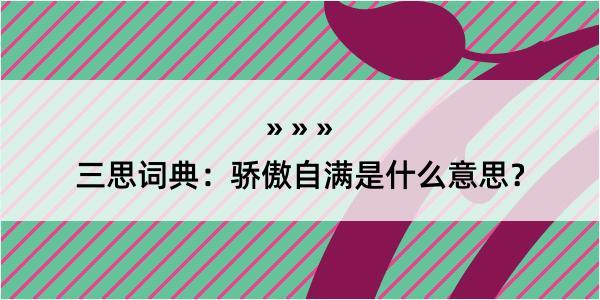 » » »

三思词典：骄傲自满是什么意思？